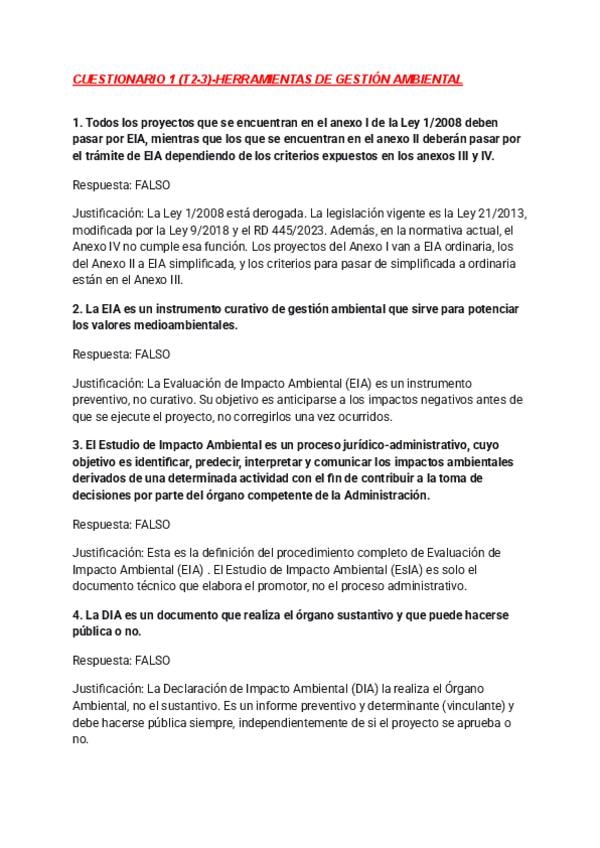 CUESTIONARIO 1 (T2-3)-HERRAMIENTAS DE GESTIÓN AMBIENTAL

1. Todos los proyectos que se encuentran en el anexo I de la Ley 1/2008 deben pasar por EIA, mientras que los que se encuentran en el anexo II deberán pasar por el trámite de EIA dependiendo de los criterios expuestos en los anexos III y IV.

Respuesta: FALSO

Justificación: La Ley 1/2008 está derogada. La legislación vigente es la Ley 21/2013, modificada por la Ley 9/2018 y el RD 445/2023. Además, en la normativa actual, el Anexo IV no cumple esa función. Los proyectos del Anexo I van a EIA ordinaria, los del Anexo II a EIA simplificada, y los criterios para pasar de simplificada a ordinaria están en el Anexo III.

2. La EIA es un instrumento curativo de gestión ambiental que sirve para potenciar los valores medioambientales.

Respuesta: FALSO

Justificación: La Evaluación de Impacto Ambiental (EIA) es un instrumento preventivo, no curativo. Su objetivo es anticiparse a los impactos negativos antes de que se ejecute el proyecto, no corregirlos una vez ocurridos.

3. El Estudio de Impacto Ambiental es un proceso jurídico-administrativo, cuyo objetivo es identificar, predecir, interpretar y comunicar los impactos ambientales derivados de una determinada actividad con el fin de contribuir a la toma de decisiones por parte del órgano competente de la Administración.

Respuesta: FALSO

Justificación: Esta es la definición del procedimiento completo de Evaluación de Impacto Ambiental (EIA) . El Estudio de Impacto Ambiental (EsIA) es solo el documento técnico que elabora el promotor, no el proceso administrativo.

4. La DIA es un documento que realiza el órgano sustantivo y que puede hacerse pública o no.

Respuesta: FALSO

Justificación: La Declaración de Impacto Ambiental (DIA) la realiza el Órgano Ambiental, no el sustantivo. Es un informe preventivo y determinante (vinculante) y debe hacerse pública siempre, independientemente de si el proyecto se aprueba o no.